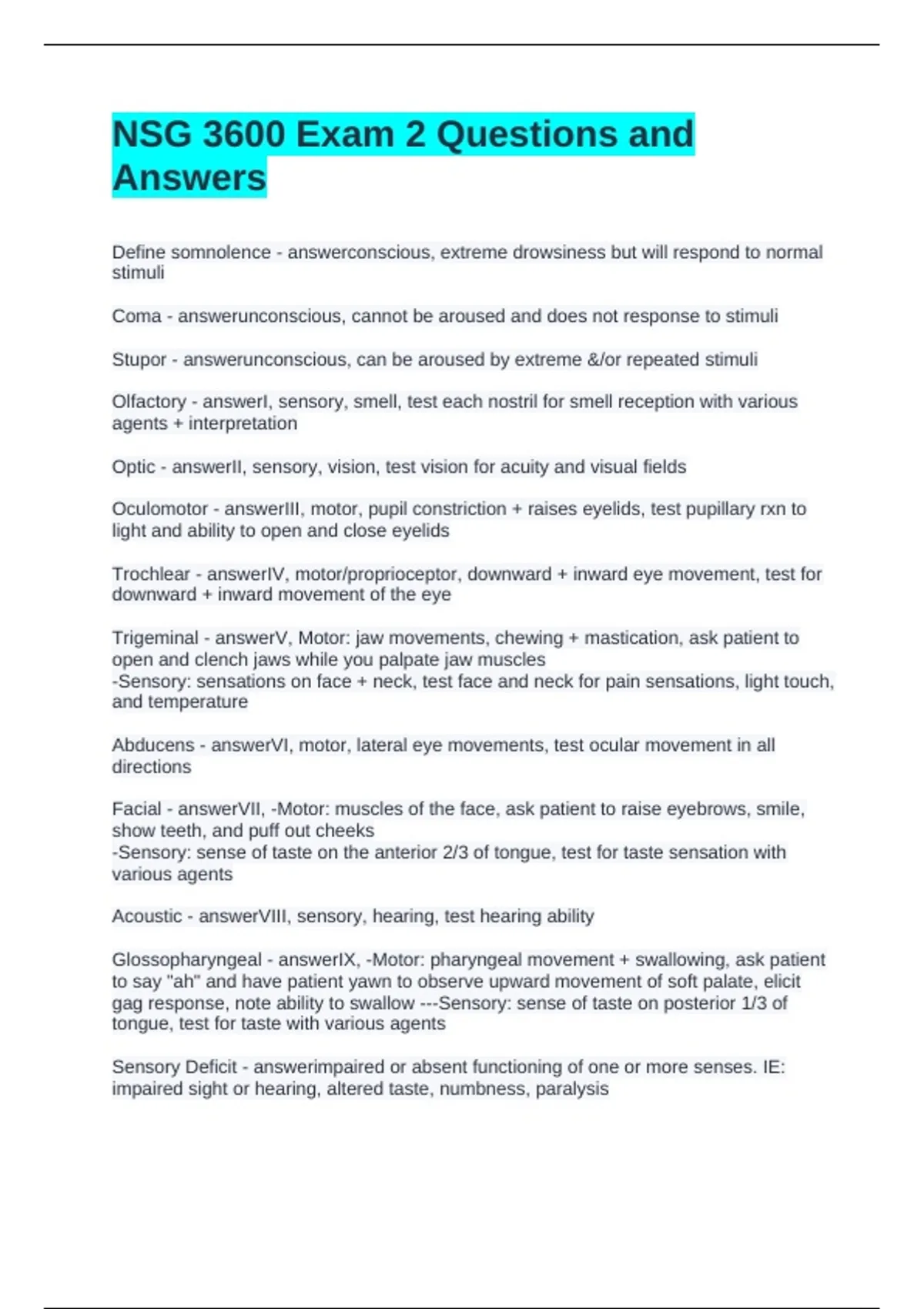 NSG 3600 Exam 2 Questions and Answers

Define somnolence - answerconscious, extreme drowsiness but will respond to normal stimuli

Coma - answerunconscious, cannot be aroused and does not response to stimuli

Stupor - answerunconscious, can be aroused by extreme &/or repeated stimuli

Olfactory - answerI, sensory, smell, test each nostril for smell reception with various agents + interpretation

Optic - answerII, sensory, vision, test vision for acuity and visual fields

Oculomotor - answerIII, motor, pupil constriction + raises eyelids, test pupillary rxn to light and ability to open and close eyelids

Trochlear - answerIV, motor/proprioceptor, downward + inward eye movement, test for downward + inward movement of the eye

Trigeminal - answerV, Motor: jaw movements, chewing + mastication, ask patient to open and clench jaws while you palpate jaw muscles
-Sensory: sensations on face + neck, test face and neck for pain sensations, light touch, and temperature

Abducens - answerVI, motor, lateral eye movements, test ocular movement in all directions

Facial - answerVII, -Motor: muscles of the face, ask patient to raise eyebrows, smile, show teeth, and puff out cheeks
-Sensory: sense of taste on the anterior 2/3 of tongue, test for taste sensation with various agents

Acoustic - answerVIII, sensory, hearing, test hearing ability

Glossopharyngeal - answerIX, -Motor: pharyngeal movement + swallowing, ask patient to say "ah" and have patient yawn to observe upward movement of soft palate, elicit gag response, note ability to swallow ---Sensory: sense of taste on posterior 1/3 of tongue, test for taste with various agents

Sensory Deficit - answerimpaired or absent functioning of one or more senses. IE: impaired sight or hearing, altered taste, numbness, paralysis